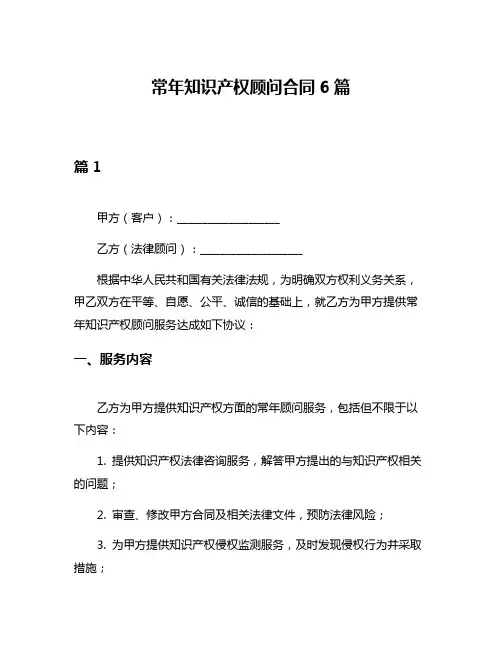 常年知识产权顾问合同 6 篇

篇 1

甲方（客户）：__________________

乙方（法律顾问）：__________________

根据中华人民共和国有关法律法规，为明确双方权利义务关系，甲乙双方在平等、自愿、公平、诚信的基础上，就乙方为甲方提供常年知识产权顾问服务达成如下协议：

一、服务内容

乙方为甲方提供知识产权方面的常年顾问服务，包括但不限于以下内容：

1. 提供知识产权法律咨询服务，解答甲方提出的与知识产权相关的问题；

2. 审查、修改甲方合同及相关法律文件，预防法律风险；

3. 为甲方提供知识产权侵权监测服务，及时发现侵权行为并采取措施；